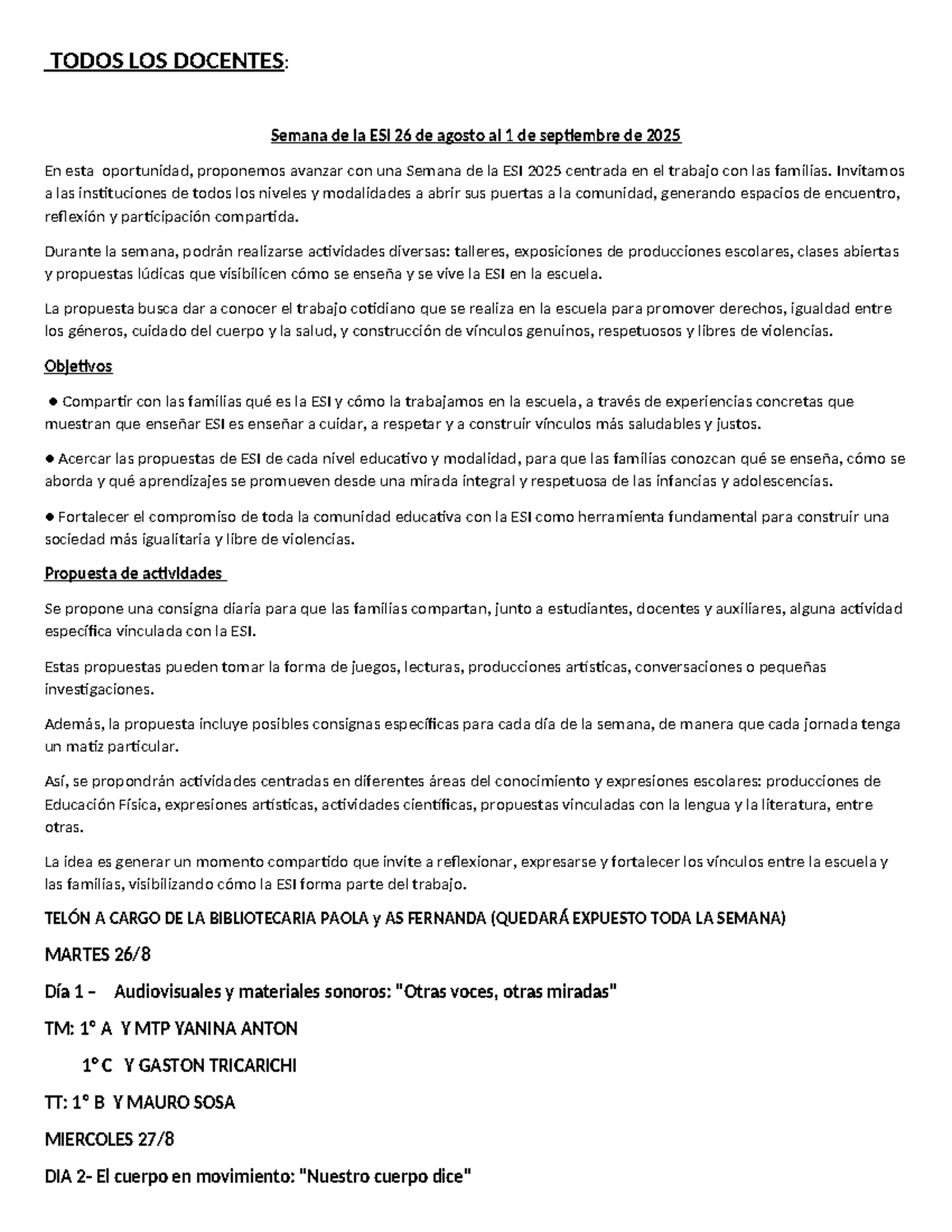 TODOS LOS DOCENTES:

Semana de la ESI 26 de agosto al 1 de septiembre de 2025

En esta oportunidad, proponemos avanzar con una Semana de la ESI 2025 centrada en el trabajo con las familias. Invitamos a las instituciones de todos los niveles y modalidades a abrir sus puertas a la comunidad, generando espacios de encuentro, reflexión y participación compartida.

Durante la semana, podrán realizarse actividades diversas: talleres, exposiciones de producciones escolares, clases abiertas y propuestas lúdicas que visibilicen cómo se enseña y se vive la ESI en la escuela.

La propuesta busca dar a conocer el trabajo cotidiano que se realiza en la escuela para promover derechos, igualdad entre los géneros, cuidado del cuerpo y la salud, y construcción de vínculos genuinos, respetuosos y libres de violencias.

Objetivos

● Compartir con las familias qué es la ESI y cómo la trabajamos en la escuela, a través de experiencias concretas que muestran que enseñar ESI es enseñar a cuidar, a respetar y a construir vínculos más saludables y justos.

● Acercar las propuestas de ESI de cada nivel educativo y modalidad, para que las familias conozcan qué se enseña, cómo se aborda y qué aprendizajes se promueven desde una mirada integral y respetuosa de las infancias y adolescencias.

● Fortalecer el compromiso de toda la comunidad educativa con la ESI como herramienta fundamental para construir una sociedad más igualitaria y libre de violencias.

Propuesta de actividades

Se propone una consigna diaria para que las familias compartan, junto a estudiantes, docentes y auxiliares, alguna actividad específica vinculada con la ESI.

Estas propuestas pueden tomar la forma de juegos, lecturas, producciones artísticas, conversaciones o pequeñas investigaciones.

Además, la propuesta incluye posibles consignas específicas para cada día de la semana, de manera que cada jornada tenga un matiz particular.

Así, se propondrán actividades centradas en diferentes áreas del conocimiento y expresiones escolares: producciones de Educación Física, expresiones artísticas, actividades científicas, propuestas vinculadas con la lengua y la literatura, entre otras.

La idea es generar un momento compartido que invite a reflexionar, expresarse y fortalecer los vínculos entre la escuela y las familias, visibilizando cómo la ESI forma parte del trabajo.

TELÓN A CARGO DE LA BIBLIOTECARIA PAOLA y AS FERNANDA (QUEDARÁ EXPUESTO TODA LA SEMANA)

MARTES 26/8

Día 1 – Audiovisuales y materiales sonoros: "Otras voces, otras miradas"

TM: 1° A Y MTP YANINA ANTON

1° C Y GASTON TRICARICHI

TT: 1° B Y MAURO SOSA

MIERCOLES 27/8

DIA 2- El cuerpo en movimiento: "Nuestro cuerpo dice"